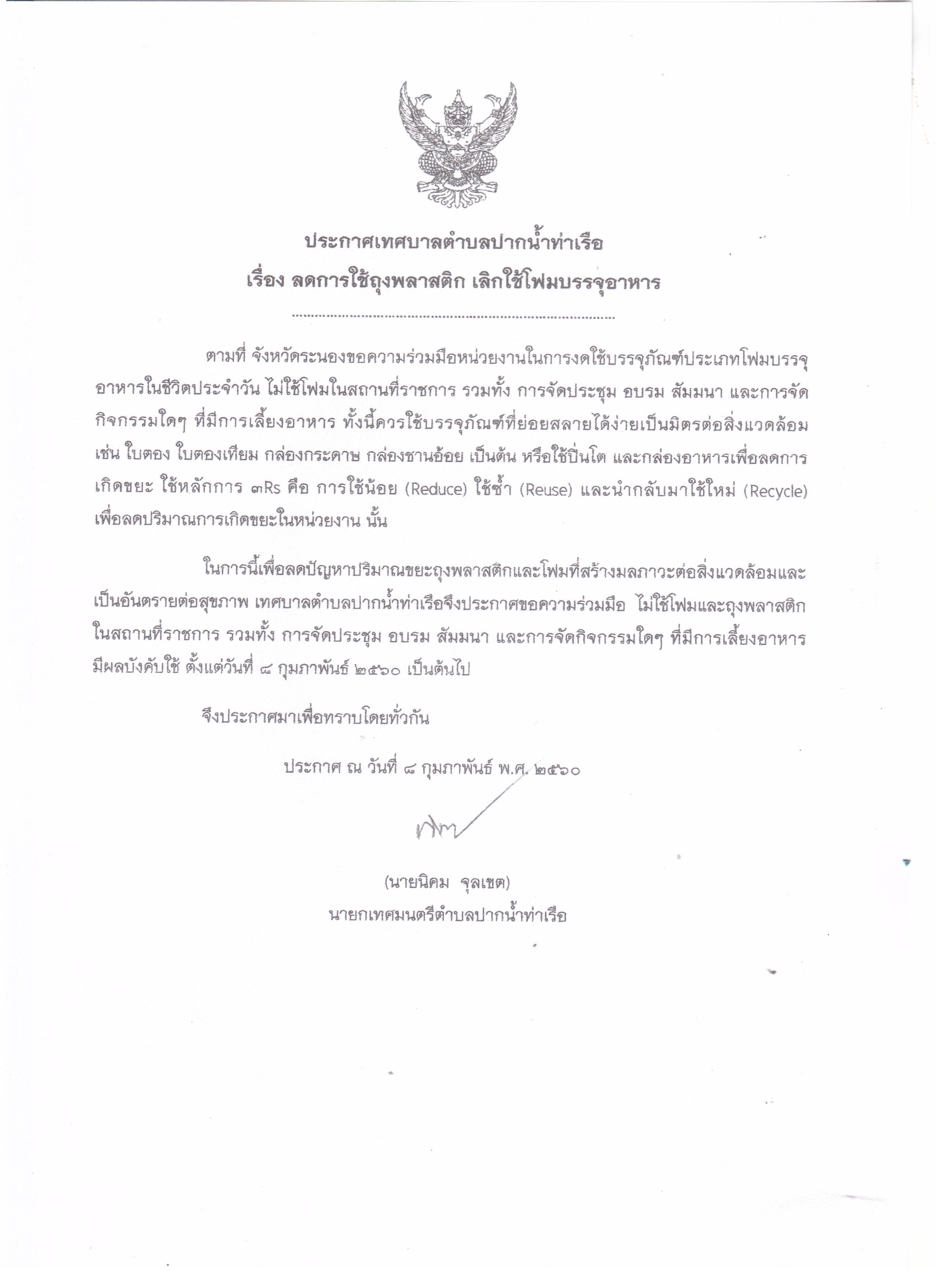 ประกาศเทศบาลตำบลปากน้ำท่าเรือ
เรื่อง ลดการใช้ถุงพลาสติก เลิกใช้โฟมบรรจุอาหาร

ตามที่ จังหวัดระนองขอความร่วมมือหน่วยงานในการงดใช้บรรจุภัณฑ์ประเภทโฟมบรรจุอาหารในชีวิตประจำวัน ไม่ใช้โฟมในสถานที่ราชการ รวมทั้ง การจัดประชุม อบรม สัมมนา และการจัดกิจกรรมใดๆ ที่มีการเลี้ยงอาหาร ทั้งนี้ควรใช้บรรจุภัณฑ์ที่ย่อยสลายได้ง่ายเป็นมิตรต่อสิ่งแวดล้อม เช่น ใบตอง ใบตองเทียม กล่องกระดาษ กล่องชานอ้อย เป็นต้น หรือใช้ปิ่นโต และกล่องอาหารเพื่อลดการเกิดขยะ ใช้หลักการ ๓Rs คือ การใช้น้อย (Reduce) ใช้ซ้ำ (Reuse) และนำกลับมาใช้ใหม่ (Recycle) เพื่อลดปริมาณการเกิดขยะในหน่วยงาน นั้น

ในการนี้เพื่อลดปัญหาปริมาณขยะถุงพลาสติกและโฟมที่สร้างมลภาวะต่อสิ่งแวดล้อมและเป็นอันตรายต่อสุขภาพ เทศบาลตำบลปากน้ำท่าเรือจึงประกาศขอความร่วมมือ ไม่ใช้โฟมและถุงพลาสติกในสถานที่ราชการ รวมทั้ง การจัดประชุม อบรม สัมมนา และการจัดกิจกรรมใดๆ ที่มีการเลี้ยงอาหาร มีผลบังคับใช้ ตั้งแต่วันที่ ๘ กุมภาพันธ์ ๒๕๖๐ เป็นต้นไป

จึงประกาศมาเพื่อทราบโดยทั่วกัน

ประกาศ ณ วันที่ ๘ กุมภาพันธ์ พ.ศ. ๒๕๖๐

(นายนิคม จุลเขต)
นายกเทศมนตรีตำบลปากน้ำท่าเรือ